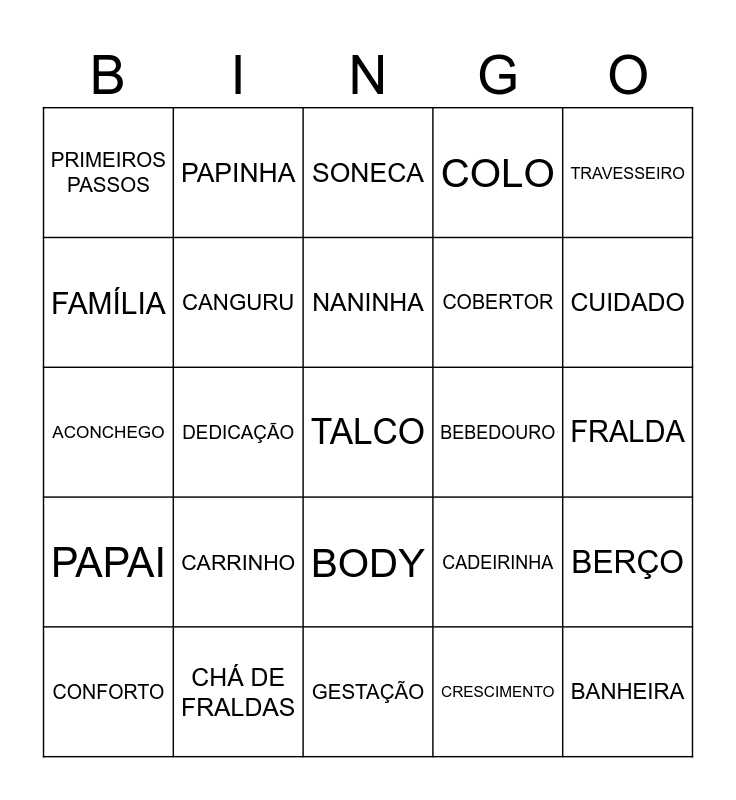 | B | I | N | G | O |
|---|---|---|---|---|
| PRIMEIROS PASSOS | PAPINHA | SONECA | COLO | TRAVESSEIRO |
| FAMÍLIA | CANGURU | NANINHA | COBERTOR | CUIDADO |
| ACONCHEGO | DEDICAÇÃO | TALCO | BEBEDOURO | FRALDA |
| PAPAI | CARRINHO | BODY | CADEIRINHA | BERÇO |
| CONFORTO | CHÁ DE FRALDAS | GESTAÇÃO | CRESCIMENTO | BANHEIRA |